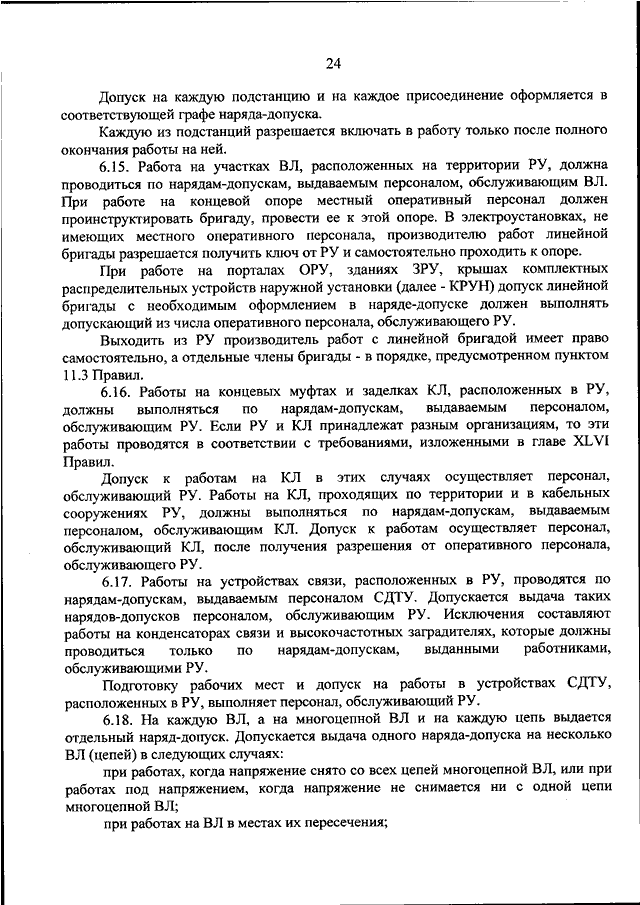 24

Допуск на каждую подстанцию и на каждое присоединение оформляется в соответствующей графе наряда-допуска.

Каждую из подстанций разрешается включать в работу только после полного окончания работы на ней.

6.15. Работа на участках ВЛ, расположенных на территории РУ, должна проводиться по нарядам-допускам, выдаваемым персоналом, обслуживающим ВЛ. При работе на концевой опоре местный оперативный персонал должен проинструктировать бригаду, провести ее к этой опоре. В электроустановках, не имеющих местного оперативного персонала, производителю работ линейной бригады разрешается получить ключ от РУ и самостоятельно проходить к опоре.

При работе на порталах ОРУ, зданиях ЗРУ, крышах комплектных распределительных устройств наружной установки (далее - КРУН) допуск линейной бригады с необходимым оформлением в наряде-допуске должен выполнять допускающий из числа оперативного персонала, обслуживающего РУ.

Выходить из РУ производитель работ с линейной бригадой имеет право самостоятельно, а отдельные члены бригады - в порядке, предусмотренном пунктом 11.3 Правил.

6.16. Работы на концевых муфтах и заделках КЛ, расположенных в РУ, должны выполняться по нарядам-допускам, выдаваемым персоналом, обслуживающим РУ. Если РУ и КЛ принадлежат разным организациям, то эти работы проводятся в соответствии с требованиями, изложенными в главе XLVI Правил.

Допуск к работам на КЛ в этих случаях осуществляет персонал, обслуживающий РУ. Работы на КЛ, проходящих по территории и в кабельных сооружениях РУ, должны выполняться по нарядам-допускам, выдаваемым персоналом, обслуживающим КЛ. Допуск к работам осуществляет персонал, обслуживающий КЛ, после получения разрешения от оперативного персонала, обслуживающего РУ.

6.17. Работы на устройствах связи, расположенных в РУ, проводятся по нарядам-допускам, выдаваемым персоналом СДТУ. Допускается выдача таких нарядов-допусков персоналом, обслуживающим РУ. Исключения составляют работы на конденсаторах связи и высокочастотных заградителях, которые должны проводиться только по нарядам-допускам, выданными работниками, обслуживающими РУ.

Подготовку рабочих мест и допуск на работы в устройствах СДТУ, расположенных в РУ, выполняет персонал, обслуживающий РУ.

6.18. На каждую ВЛ, а на многоцепной ВЛ и на каждую цепь выдается отдельный наряд-допуск. Допускается выдача одного наряда-допуска на несколько ВЛ (цепей) в следующих случаях:

при работах, когда напряжение снято со всех цепей многоцепной ВЛ, или при работах под напряжением, когда напряжение не снимается ни с одной цепи многоцепной ВЛ;

при работах на ВЛ в местах их пересечения;